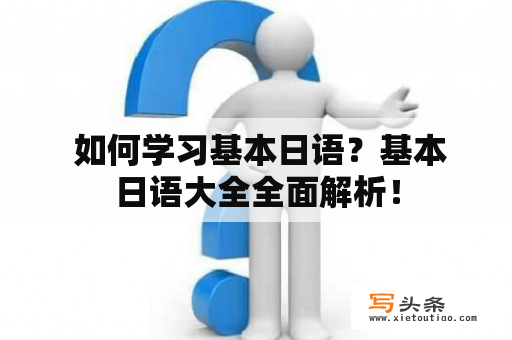 如何学习基本日语？基本日语大全全面解析！

写头条
www.xietoutiao.com